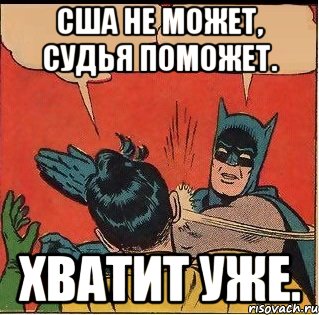 США НЕ МОЖЕТ, СУДЬЯ ПОМОЖЕТ.

ХВАТИТ УЖЕ.

risovach.ru